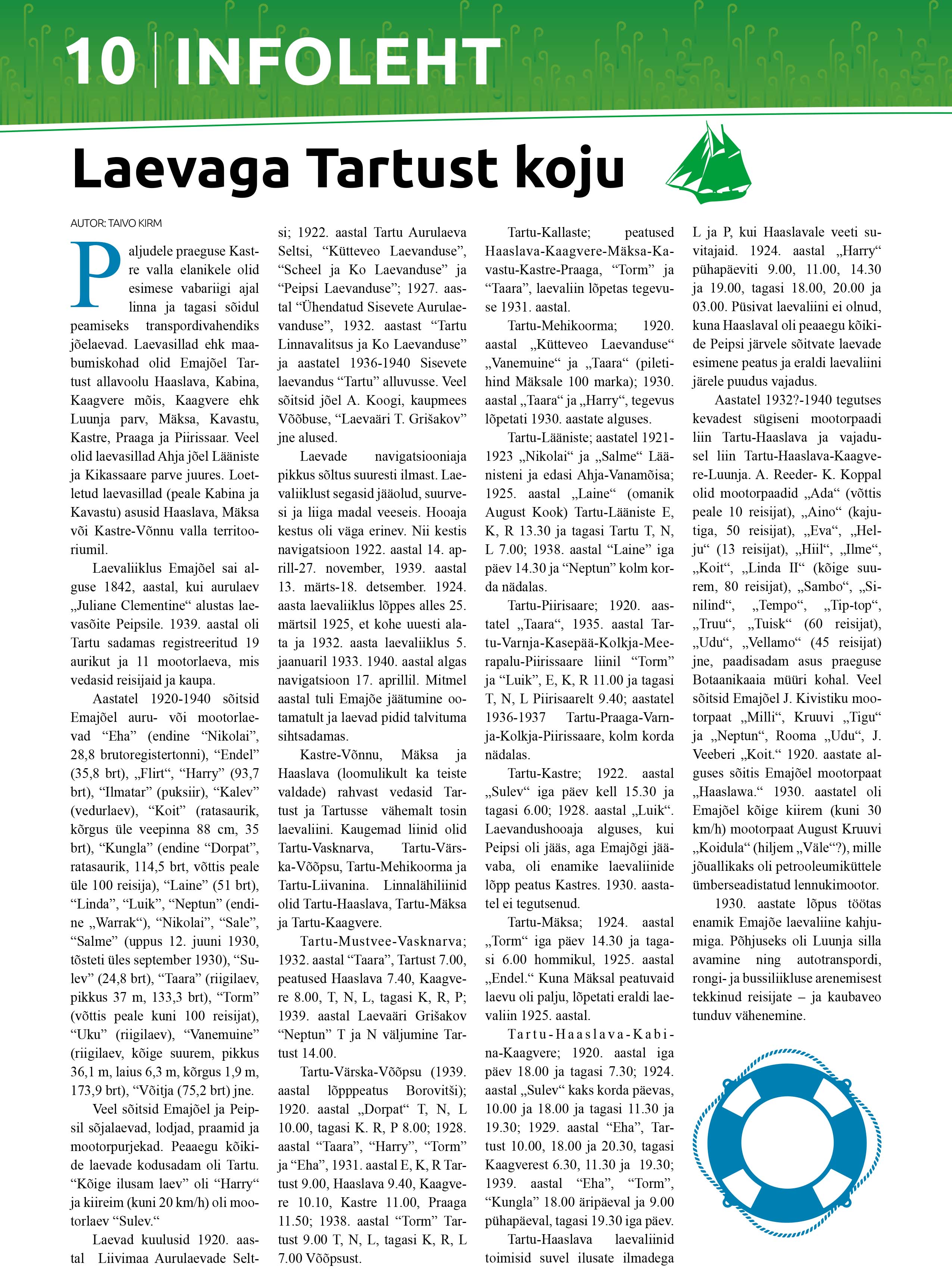 10 | INFOLEHT

Laevaga Tartust koju

AUTOR: TAIVO KIRM

Paljudele praeguse Kastre valla elanikele olid esimese vabariigi ajal linna ja tagasi sõidul peamiseks transpordivahendiks jõelaevad. Laevasillad ehk maabumiskohad olid Emajõel Tartust allavoolu Haaslava, Kabina, Kaagvere mõis, Kaagvere ehk Luunja parv, Mäksa, Kavastu, Kastre, Praaga ja Piirissaar. Veel olid laevasillad Ahja jõel Lääniste ja Kikassaare parve juures. Loetletud laevasillad (peale Kabina ja Kavastu) asusid Haaslava, Mäksa või Kastre-Võnnu valla territooriumil.

Laevaliiklus Emajõel sai alguse 1842, aastal, kui aurulaev „Juliane Clementine“ alustas laevasõite Peipsile. 1939. aastal oli Tartu sadamas registreeritud 19 aurikut ja 11 mootorlaeva, mis vedasid reisijaid ja kaupa.

Aastatel 1920-1940 sõitsid Emajõel auru- või mootorlaevad “Eha” (endine “Nikolai”, 28,8 brutoregistertonni), “Endel” (35,8 brt), „Flirt“, “Harry” (93,7 brt), “Ilmatar” (puksiir), “Kalev” (vedurlaev), “Koit” (ratasaurik, kõrgus üle veepinna 88 cm, 35 brt), “Kungla” (endine “Dorpat”, ratasaurik, 114,5 brt, võttis peale üle 100 reisija), “Laine” (51 brt), “Linda”, “Luik”, “Neptun” (endine „Warrak“), “Nikolai”, “Sale”, “Salme” (uppus 12. juuni 1930, tõsteti üles september 1930), “Sulev” (24,8 brt), “Taara” (riigilaev, pikkus 37 m, 133,3 brt), “Torm” (võttis peale kuni 100 reisijat), “Uku” (riigilaev), “Vanemuine” (riigilaev, kõige suurem, pikkus 36,1 m, laius 6,3 m, kõrgus 1,9 m, 173,9 brt), “Võitja (75,2 brt) jne.

Veel sõitsid Emajõel ja Peipsil sõjalaevad, lodjad, praamid ja mootorpurjekad. Peaaegu kõikide laevade kodusadam oli Tartu. “Kõige ilusam laev” oli “Harry“ ja kiireim (kuni 20 km/h) oli mootorlaev “Sulev.“

Laevad kuulusid 1920. aastal Liivimaa Aurulaevade Seltsi; 1922. aastal Tartu Aurulaeva Seltsi, “Kütteveo Laevanduse”, “Scheel ja Ko Laevanduse” ja “Peipsi Laevanduse”; 1927. aastal “Ühendatud Sisevete Aurulaevanduse”, 1932. aastast “Tartu Linnavalitsus ja Ko Laevanduse” ja aastatel 1936-1940 Sisevete laevandus “Tartu” alluvusse. Veel sõitsid jõel A. Koogi, kaupmees Võõbuse, “Laevaäri T. Grišakov” jne alused.

Laevade navigatsiooniaja pikkus sõltus suuresti ilmast. Laevaliiklust segasid jääolud, suurvesi ja liiga madal veeseis. Hooaja kestus oli väga erinev. Nii kestis navigatsioon 1922. aastal 14. aprill-27. november, 1939. aastal 13. märts-18. detsember. 1924. aasta laevaliiklus lõppes alles 25. märtsil 1925, et kohe uuesti alata ja 1932. aasta laevaliiklus 5. jaanuaril 1933. 1940. aastal algas navigatsioon 17. aprillil. Mitmel aastal tuli Emajõe jäätumine ootamatult ja laevad pidid talvituma sihtsadamas.

Kastre-Võnnu, Mäksa ja Haaslava (loomulikult ka teiste valdade) rahvast vedasid Tartust ja Tartusse vähemalt tosin laevaliini. Kaugemad liinid olid Tartu-Vasknarva, Tartu-Värska-Võõpsu, Tartu-Mehikoorma ja Tartu-Liivanina. Linnalähiliinid olid Tartu-Haaslava, Tartu-Mäksa ja Tartu-Kaagvere.

Tartu-Mustvee-Vasknarva; 1932. aastal “Taara”, Tartust 7.00, peatused Haaslava 7.40, Kaagvere 8.00, T, N, L, tagasi K, R, P; 1939. aastal Laevaäri Grišakov “Neptun” T ja N väljumine Tartust 14.00.

Tartu-Värska-Võõpsu (1939. aastal lõpppeatus Borovitši); 1920. aastal „Dorpat“ T, N, L 10.00, tagasi K. R, P 8.00; 1928. aastal “Taara”, “Harry”, “Torm” ja “Eha”, 1931. aastal E, K, R Tartust 9.00, Haaslava 9.40, Kaagvere 10.10, Kastre 11.00, Praaga 11.50; 1938. aastal “Torm” Tartust 9.00 T, N, L, tagasi K, R, L 7.00 Võõpsust.

Tartu-Kallaste; peatused Haaslava-Kaagvere-Mäksa-Kavastu-Kastre-Praaga, “Torm” ja “Taara”, laevaliin lõpetas tegevuse 1931. aastal.

Tartu-Mehikoorma; 1920. aastal „Kütteveo Laevanduse“ „Vanemuine“ ja „Taara“ (piletihind Mäksale 100 marka); 1930. aastal „Taara“ ja „Harry“, tegevus lõpetati 1930. aastate alguses.

Tartu-Lääniste; aastatel 1921-1923 „Nikolai“ ja „Salme“ Läänisteni ja edasi Ahja-Vanamõisa; 1925. aastal „Laine“ (omanik August Kook) Tartu-Lääniste E, K, R 13.30 ja tagasi Tartu T, N, L 7.00; 1938. aastal “Laine” iga päev 14.30 ja “Neptun” kolm korda nädalas.

Tartu-Piirisaare; 1920. aastatel „Taara“, 1935. aastal Tartu-Varnja-Kasepää-Kolkja-Meerapalu-Piirissaare liinil “Torm” ja “Luik”, E, K, R 11.00 ja tagasi T, N, L Piirisaarelt 9.40; aastatel 1936-1937 Tartu-Praaga-Varnja-Kolkja-Piirissaare, kolm korda nädalas.

Tartu-Kastre; 1922. aastal „Sulev“ iga päev kell 15.30 ja tagasi 6.00; 1928. aastal „Luik“. Laevandushooaja alguses, kui Peipsi oli jääs, aga Emajõgi jäävaba, oli enamike laevaliinide lõpp peatus Kastres. 1930. aastatel ei tegutsenud.

Tartu-Mäksa; 1924. aastal „Torm“ iga päev 14.30 ja tagasi 6.00 hommikul, 1925. aastal „Endel.“ Kuna Mäksal peatuvaid laevu oli palju, lõpetati eraldi laevaliin 1925. aastal.

Tartu-Haaslava-Kabina-Kaagvere; 1920. aastal iga päev 18.00 ja tagasi 7.30; 1924. aastal „Sulev“ kaks korda päevas, 10.00 ja 18.00 ja tagasi 11.30 ja 19.30; 1929. aastal “Eha”, Tartust 10.00, 18.00 ja 20.30, tagasi Kaagverest 6.30, 11.30 ja 19.30; 1939. aastal “Eha”, “Torm”, “Kungla” 18.00 äripäeval ja 9.00 pühapäeval, tagasi 19.30 iga päev.

Tartu-Haaslava laevaliinid toimisid suvel ilusate ilmadega L ja P, kui Haaslavale veeti suvitajaid. 1924. aastal „Harry“ pühapäeviti 9.00, 11.00, 14.30 ja 19.00, tagasi 18.00, 20.00 ja 03.00. Püsivat laevaliini ei olnud, kuna Haaslaval oli peaaegu kõikide Peipsi järvele sõitvate laevade esimene peatus ja eraldi laevaliini järele puudus vajadus.

Aastatel 1932?-1940 tegutses kevadest sügiseni mootorpaadi liin Tartu-Haaslava ja vajadusel liin Tartu-Haaslava-Kaagvere-Luunja. A. Reeder- K. Koppal olid mootorpaadid „Ada“ (võttis peale 10 reisijat), „Aino“ (kajutiga, 50 reisijat), „Eva“, „Helju“ (13 reisijat), „Hiil“, „Ilme“, „Koit“, „Linda II“ (kõige suurem, 80 reisijat), „Sambo“, „Sinilind“, „Tempo“, „Tip-top“, „Truu“, „Tuisk“ (60 reisijat), „Udu“, „Vellamo“ (45 reisijat) jne, paadisadam asus praeguse Botaanikaaia müüri kohal. Veel sõitsid Emajõel J. Kivistiku mootorpaat „Milli“, Kruuvi „Tigu“ ja „Neptun“, Rooma „Udu“, J. Veeberi „Koit.“ 1920. aastate alguses sõitis Emajõel mootorpaat „Haaslawa.“ 1930. aastatel oli Emajõel kõige kiirem (kuni 30 km/h) mootorpaat August Kruuvi „Koidula“ (hiljem „Väle“?), mille jõuallikaks oli petrooleumiküttele ümberseadistatud lennukimootor.

1930. aastate lõpus töötas enamik Emajõe laevaliine kahjumiga. Põhjuseks oli Luunja silla avamine ning autotranspordi, rongi- ja bussiliikluse arenemisest tekkinud reisijate – ja kaubaveo tunduv vähenemine.